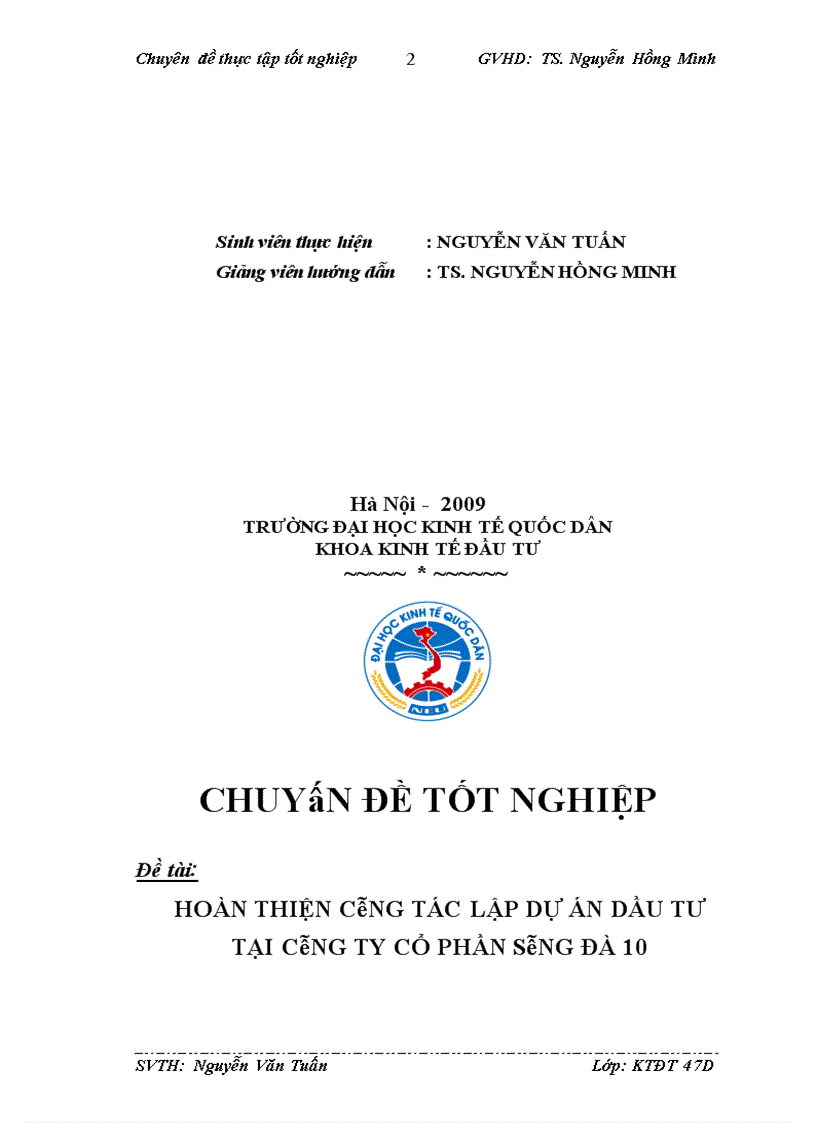 Chuyên đề thực tập tốt nghiệp 2 GVHD: TS. Nguyễn Hồng Minh

Sinh viên thực hiện : NGUYỄN VĂN TUẤN
Giảng viên hướng dẫn : TS. NGUYỄN HỒNG MINH

Hà Nội - 2009
TRƯỜNG ĐẠI HỌC KINH TẾ QUỐC DÂN
KHOA KINH TẾ ĐẦU TƯ
~~~~~ * ~~~~~~

ĐẠI HỌC KINH TẾ QUỐC DÂN
NEU

CHUYấN ĐỀ TỐT NGHIỆP

Đề tài:
HOÀN THIỆN CễNG TÁC LẬP DỰ ÁN DẦU TƯ
TẠI CễNG TY CỔ PHẦN SễNG ĐÀ 10

SVTH: Nguyễn Văn Tuấn Lớp: KTĐT 47D